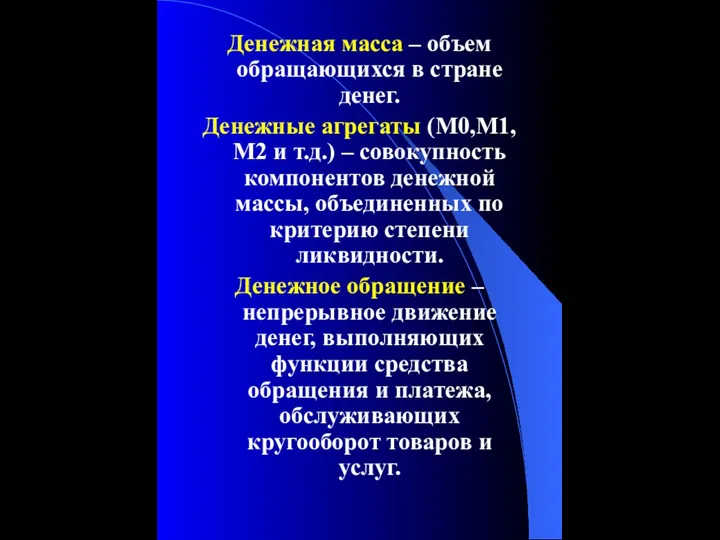 Денежная масса – объем обращающихся в стране денег.

Денежные агрегаты (М0,М1, М2 и т.д.) – совокупность компонентов денежной массы, объединенных по критерию степени ликвидности.

Денежное обращение – непрерывное движение денег, выполняющих функции средства обращения и платежа, обслуживающих кругооборот товаров и услуг.